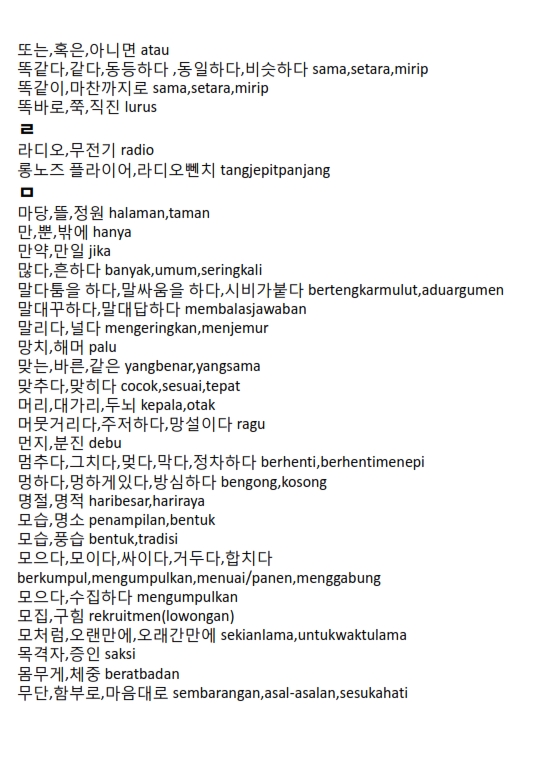 또는,혹은,아니면 atau
똑같다,같다,동등하다 ,동일하다,비슷하다 sama,setara,mirip
똑같이,마찬까지로 sama,setara,mirip
똑바로,쭉,직진 lurus
ㄹ
라디오,무전기 radio
롱노즈 플라이어,라디오뻰치 tangjepitpanjang
ㅁ
마당,뜰,정원 halaman,taman
만,뿐,밖에 hanya
만약,만일 jika
많다,흔하다 banyak,umum,seringkali
말다툼을 하다,말싸움을 하다,시비가붙다 bertengkarmulut,aduargumen
말대꾸하다,말대답하다 membalasjawaban
말리다,널다 mengeringkan,menjemur
망치,해머 palu
맞는,바른,같은 yangbenar,yangsama
맞추다,맞히다 cocok,sesuai,tepat
머리,대가리,두뇌 kepala,otak
머뭇거리다,주저하다,망설이다 ragu
먼지,분진 debu
멈추다,그치다,멎다,막다,정차하다 berhenti,berhentimenepi
멍하다,멍하게있다,방심하다 bengong,kosong
명절,명적 haribesar,hariraya
모습,명소 penampilan,bentuk
모습,풍습 bentuk,tradisi
모으다,모이다,싸이다,거두다,합치다
berkumpul,mengumpulkan,menuai/panen,menggabung
모으다,수집하다 mengumpulkan
모집,구힘 rekruitmen(lowongan)
모처럼,오랜만에,오래간만에 sekianlama,untukwaktulama
목격자,증인 saksi
몸무게,체중 beratbadan
무단,함부로,마음대로 sembarangan,asal-asalan,sesukahati